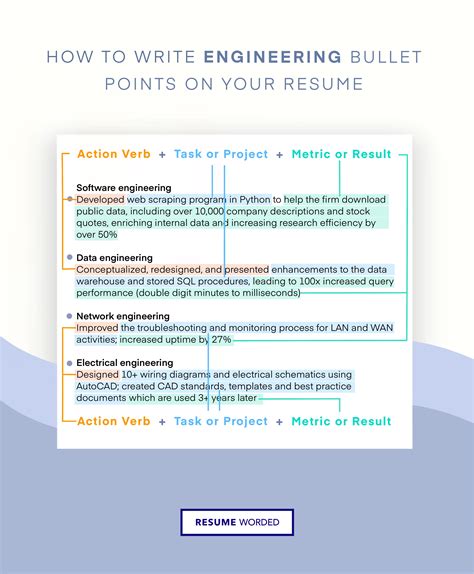 HOW TO WRITE ENGINEERING BULLET POINTS ON YOUR RESUME

Action Verb + Task or Project + Metric or Result

Software engineering
Developed web scraping program in Python to help the firm download public data, including over 10,000 company descriptions and stock quotes, enriching internal data and increasing research efficiency by over 50%

Data engineering
Conceptualized, redesigned, and presented enhancements to the data warehouse and stored SQL procedures, leading to 100x increased query performance (double digit minutes to milliseconds)

Network engineering
Improved the troubleshooting and monitoring process for LAN and WAN activities; increased uptime by 27%

Electrical engineering
Designed 10+ wiring diagrams and electrical schematics using AutoCAD; created CAD standards, templates and best practice documents which are used 3+ years later

Action Verb + Task or Project + Metric or Result

RESUME WORDED